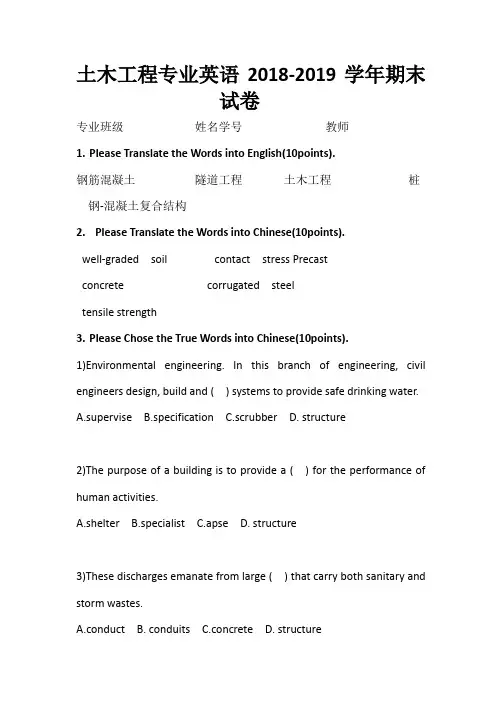 土木工程专业英语 2018-2019 学年期末试卷

专业班级　　　　姓名学号　　　　教师

1. Please Translate the Words into English(10points).

钢筋混凝土　　隧道工程　　土木工程　　桩
钢-混凝土复合结构

2. Please Translate the Words into Chinese(10points).

well-graded soil　　contact stress Precast
concrete　　corrugated steel
tensile strength

3. Please Chose the True Words into Chinese(10points).

1)Environmental engineering. In this branch of engineering, civil engineers design, build and ( ) systems to provide safe drinking water.

A.supervise B.specification C.scrubber D. structure

2)The purpose of a building is to provide a ( ) for the performance of human activities.

A.shelter B.specialist C.apse D. structure

3)These discharges emanate from large ( ) that carry both sanitary and storm wastes.

A.conduct B. conduits C.concrete D. structure